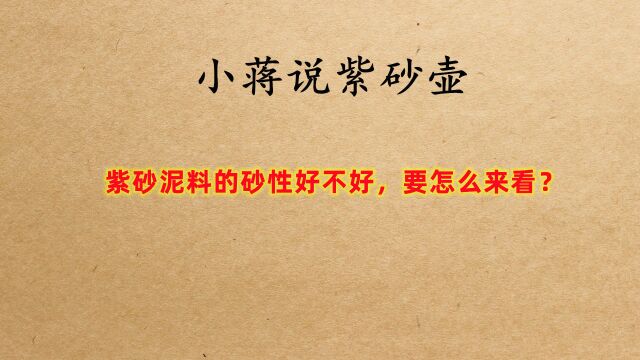 小蒋说紫砂壶

紫砂泥料的砂性好不好，要怎么来看？